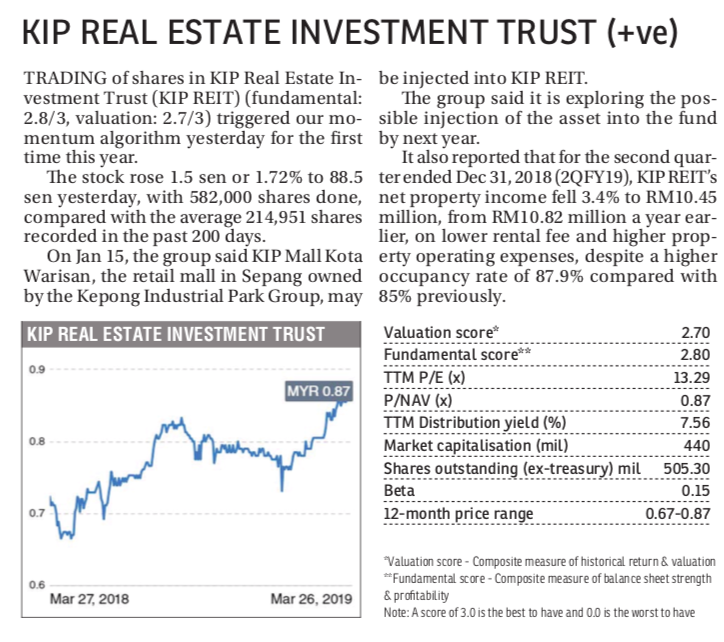 KIP REAL ESTATE INVESTMENT TRUST (+ve)

TRADING of shares in KIP Real Estate Investment Trust (KIP REIT) (fundamental: 2.8/3, valuation: 2.7/3) triggered our momentum algorithm yesterday for the first time this year.

The stock rose 1.5 sen or 1.72% to 88.5 sen yesterday, with 582,000 shares done, compared with the average 214,951 shares recorded in the past 200 days.

On Jan 15, the group said KIP Mall Kota Warisan, the retail mall in Sepang owned by the Kepong Industrial Park Group, may be injected into KIP REIT.

The group said it is exploring the possible injection of the asset into the fund by next year.

It also reported that for the second quarter ended Dec 31, 2018 (2QFY19), KIP REIT's net property income fell 3.4% to RM10.45 million, from RM10.82 million a year earlier, on lower rental fee and higher property operating expenses, despite a higher occupancy rate of 87.9% compared with 85% previously.

KIP REAL ESTATE INVESTMENT TRUST

0.9
0.8
0.7
0.6
MYR 0.87
Mar 27, 2018
Mar 26, 2019

Valuation score* 2.70
Fundamental score** 2.80
TTM P/E (x) 13.29
P/NAV (x) 0.87
TTM Distribution yield (%) 7.56
Market capitalisation (mil) 440
Shares outstanding (ex-treasury) mil 505.30
Beta 0.15
12-month price range 0.67-0.87

*Valuation score - Composite measure of historical return & valuation
**Fundamental score - Composite measure of balance sheet strength & profitability
Note: A score of 3.0 is the best to have and 0.0 is the worst to have